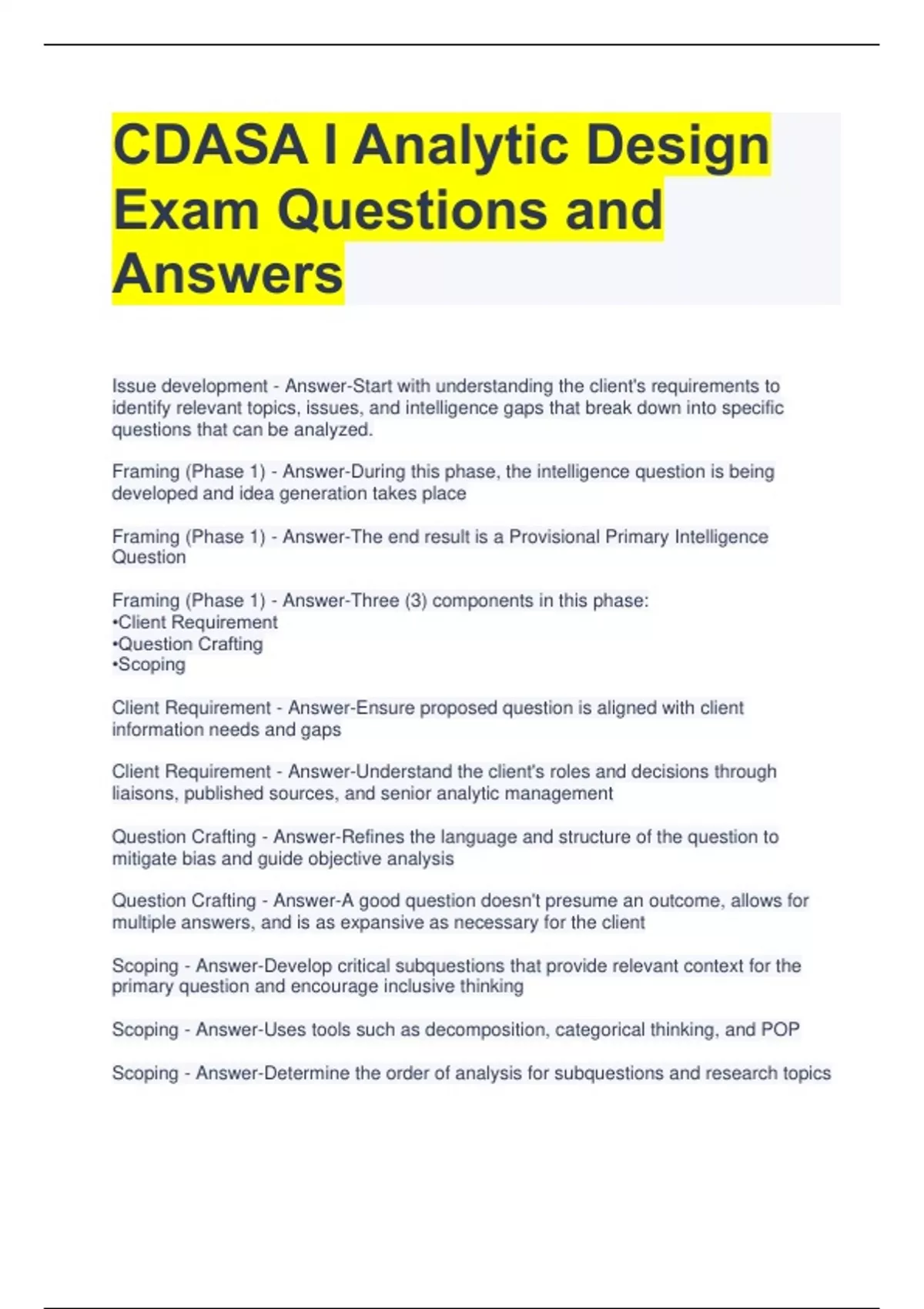 CDASA I Analytic Design Exam Questions and Answers

Issue development - Answer-Start with understanding the client's requirements to identify relevant topics, issues, and intelligence gaps that break down into specific questions that can be analyzed.

Framing (Phase 1) - Answer-During this phase, the intelligence question is being developed and idea generation takes place

Framing (Phase 1) - Answer-The end result is a Provisional Primary Intelligence Question

Framing (Phase 1) - Answer-Three (3) components in this phase:
•Client Requirement
•Question Crafting
•Scoping

Client Requirement - Answer-Ensure proposed question is aligned with client information needs and gaps

Client Requirement - Answer-Understand the client's roles and decisions through liaisons, published sources, and senior analytic management

Question Crafting - Answer-Refines the language and structure of the question to mitigate bias and guide objective analysis

Question Crafting - Answer-A good question doesn't presume an outcome, allows for multiple answers, and is as expansive as necessary for the client

Scoping - Answer-Develop critical subquestions that provide relevant context for the primary question and encourage inclusive thinking

Scoping - Answer-Uses tools such as decomposition, categorical thinking, and POP

Scoping - Answer-Determine the order of analysis for subquestions and research topics